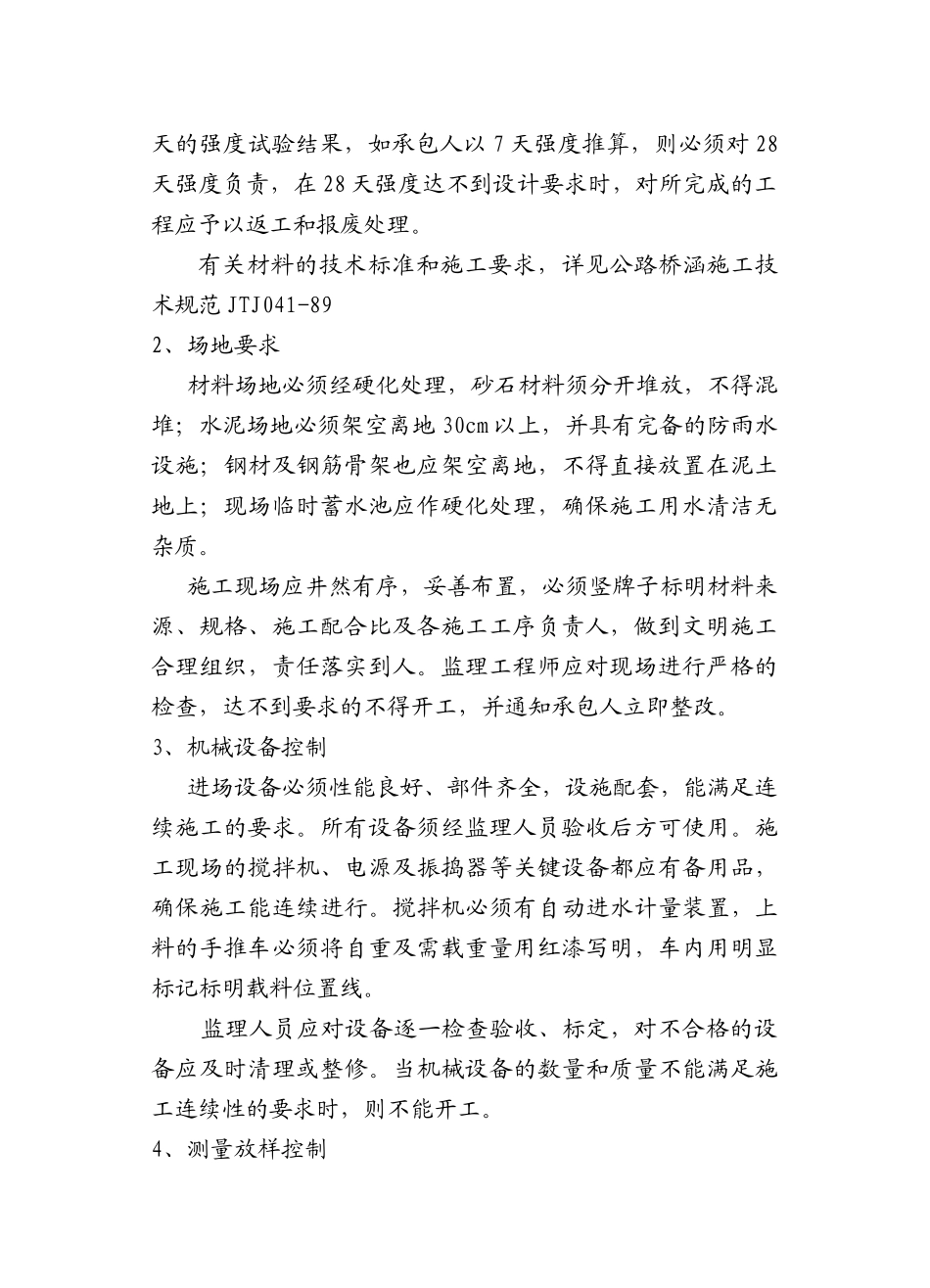 天的强度试验结果，如承包人以 7 天强度推算，则必须对 28 天强度负责，在 28 天强度达不到设计要求时，对所完成的工程应予以返工和报废处理。

有关材料的技术标准和施工要求，详见公路桥涵施工技术规范 JTJ041-89

2、场地要求

材料场地必须经硬化处理，砂石材料须分开堆放，不得混堆；水泥场地必须架空离地 30cm 以上，并具有完备的防雨水设施；钢材及钢筋骨架也应架空离地，不得直接放置在泥土地上；现场临时蓄水池应作硬化处理，确保施工用水清洁无杂质。

施工现场应井然有序，妥善布置，必须竖牌子标明材料来源、规格、施工配合比及各施工工序负责人，做到文明施工合理组织，责任落实到人。监理工程师应对现场进行严格的检查，达不到要求的不得开工，并通知承包人立即整改。

3、机械设备控制

进场设备必须性能良好、部件齐全，设施配套，能满足连续施工的要求。所有设备须经监理人员验收后方可使用。施工现场的搅拌机、电源及振捣器等关键设备都应有备用品，确保施工能连续进行。搅拌机必须有自动进水计量装置，上料的手推车必须将自重及需载重量用红漆写明，车内用明显标记标明载料位置线。

监理人员应对设备逐一检查验收、标定，对不合格的设备应及时清理或整修。当机械设备的数量和质量不能满足施工连续性的要求时，则不能开工。

4、测量放样控制